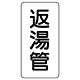 返湯管